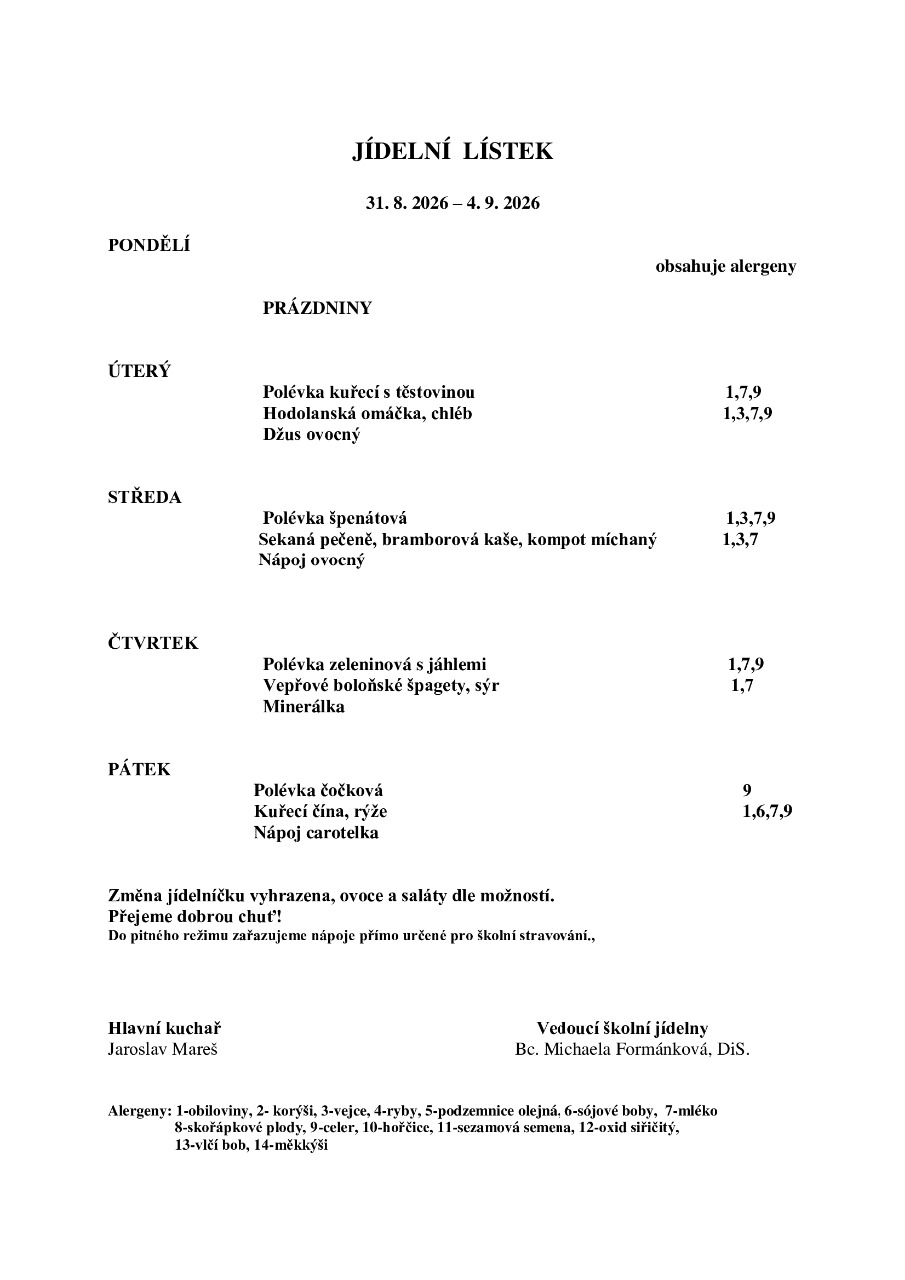 JÍDELNÍ LÍSTEK

31. 8. 2026 – 4. 9. 2026

PONDĚLÍ

obsahuje alergeny

PRÁZDNINY

ÚTERÝ

Polévka kuřecí s těstovinou 1,7,9
Hodolanská omáčka, chléb 1,3,7,9
Džus ovocný

STŘEDA

Polévka špenátová 1,3,7,9
Sekaná pečeně, bramborová kaše, kompot míchaný 1,3,7
Nápoj ovocný

ČTVRTEK

Polévka zeleninová s jáhlemi 1,7,9
Vepřové boloňské špagety, sýr 1,7
Minerálka

PÁTEK

Polévka čočková 9
Kuřecí čína, rýže 1,6,7,9
Nápoj carotelka

Změna jídelníčku vyhrazena, ovoce a saláty dle možností.
Přejeme dobrou chuť!
Do pitného režimu zařazujeme nápoje přímo určené pro školní stravování.,

Hlavní kuchař
Jaroslav Mareš

Vedoucí školní jídelny
Bc. Michaela Formánková, DiS.

Alergeny: 1-obiloviny, 2- korýši, 3-vejce, 4-ryby, 5-podzemnice olejná. 6-sójové boby, 7-mléko 8-skořápkové plody, 9-celer, 10-hořčice, 11-sezamová semena, 12-oxid siřičitý, 13-vlčí bob, 14-měkkýši